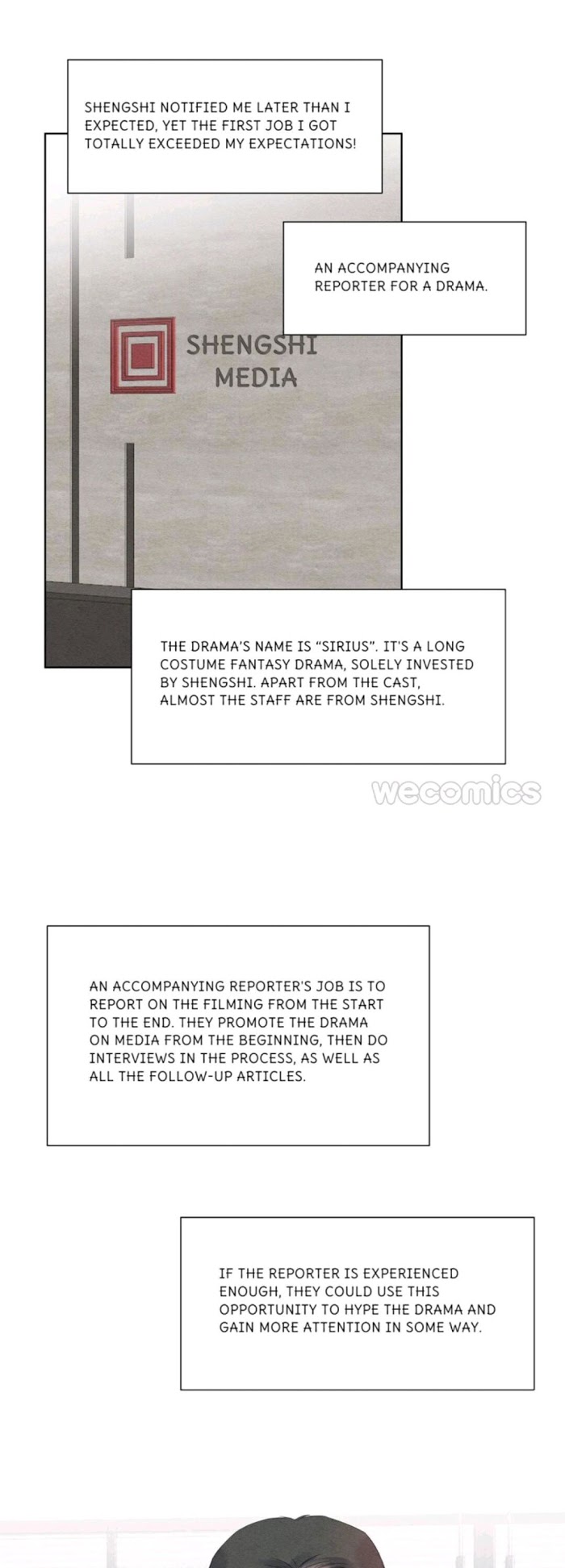 SHENGSHI NOTIFIED ME LATER THAN I EXPECTED, YET THE FIRST JOB I GOT TOTALLY EXCEEDED MY EXPECTATIONS!

AN ACCOMPANYING REPORTER FOR A DRAMA.

SHENGSHI MEDIA

THE DRAMA'S NAME IS "SIRIUS". IT'S A LONG COSTUME FANTASY DRAMA, SOLELY INVESTED BY SHENGSHI. APART FROM THE CAST, ALMOST THE STAFF ARE FROM SHENGSHI.

wecomics

AN ACCOMPANYING REPORTER'S JOB IS TO REPORT ON THE FILMING FROM THE START TO THE END. THEY PROMOTE THE DRAMA ON MEDIA FROM THE BEGINNING, THEN DO INTERVIEWS IN THE PROCESS, AS WELL AS ALL THE FOLLOW-UP ARTICLES.

IF THE REPORTER IS EXPERIENCED ENOUGH, THEY COULD USE THIS OPPORTUNITY TO HYPE THE DRAMA AND GAIN MORE ATTENTION IN SOME WAY.